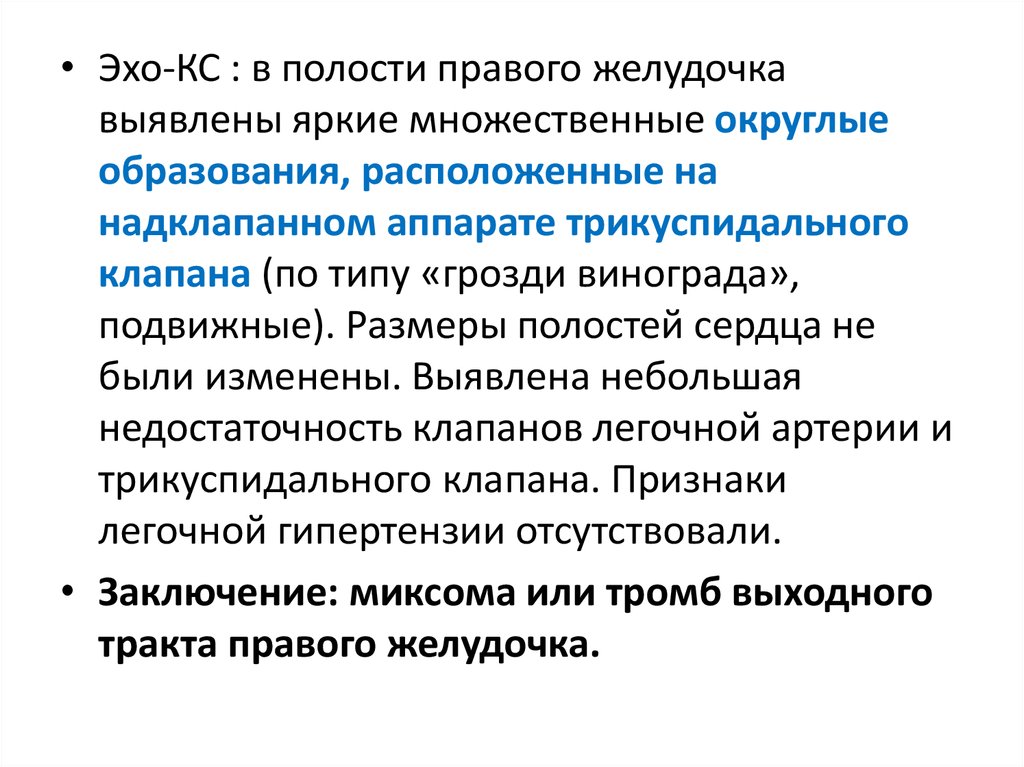 • Эхо-КС : в полости правого желудочка выявлены яркие множественные округлые образования, расположенные на надклапанном аппарате трикуспидального клапана (по типу «грозди винограда», подвижные). Размеры полостей сердца не были изменены. Выявлена небольшая недостаточность клапанов легочной артерии и трикуспидального клапана. Признаки легочной гипертензии отсутствовали.

• Заключение: миксома или тромб выходного тракта правого желудочка.